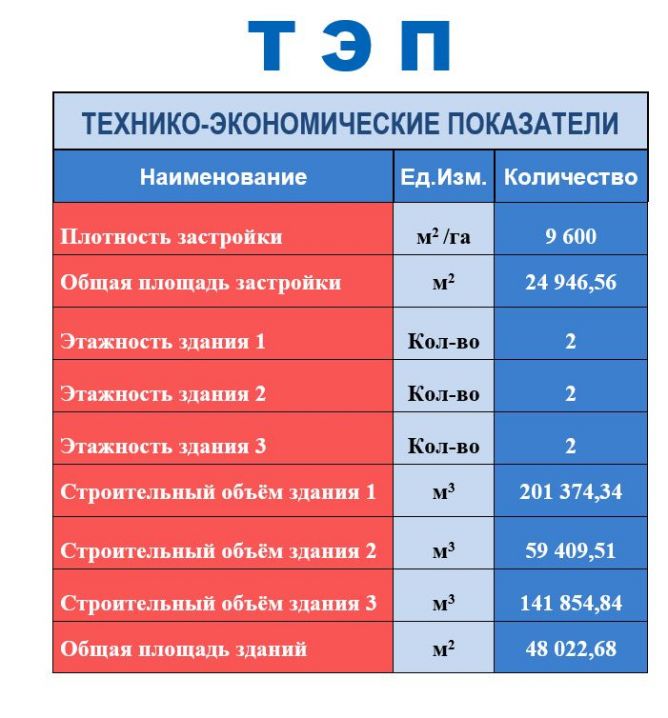 ТЭП

ТЕХНИКО-ЭКОНОМИЧЕСКИЕ ПОКАЗАТЕЛИ

| Наименование | Ед.Изм. | Количество |
|---|---|---|
| Плотность застройки | $м^2$/га | 9 600 |
| Общая площадь застройки | $м^2$ | 24 946,56 |
| Этажность здания 1 | Кол-во | 2 |
| Этажность здания 2 | Кол-во | 2 |
| Этажность здания 3 | Кол-во | 2 |
| Строительный объём здания 1 | $м^3$ | 201 374,34 |
| Строительный объём здания 2 | $м^3$ | 59 409,51 |
| Строительный объём здания 3 | $м^3$ | 141 854,84 |
| Общая площадь зданий | $м^2$ | 48 022,68 |